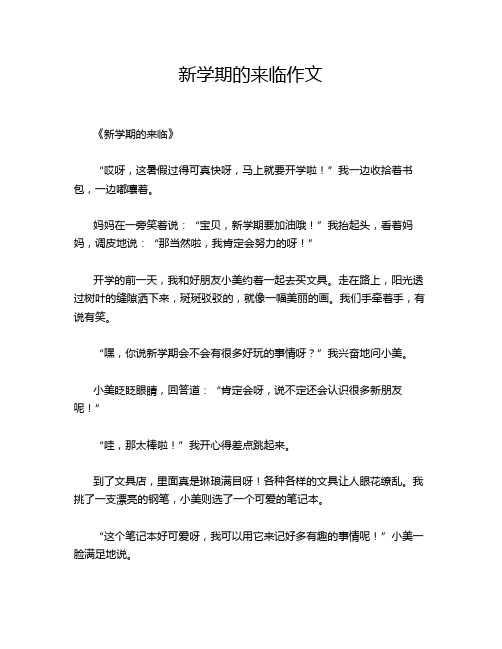 新学期的来临作文

《新学期的来临》

“哎呀，这暑假过得可真快呀，马上就要开学啦！”我一边收拾着书包，一边嘟囔着。

妈妈在一旁笑着说：“宝贝，新学期要加油哦！”我抬起头，看着妈妈，调皮地说：“那当然啦，我肯定会努力的呀！”

开学的前一天，我和好朋友小美约着一起去买文具。走在路上，阳光透过树叶的缝隙洒下来，斑斑驳驳的，就像一幅美丽的画。我们手牵着手，有说有笑。

“嘿，你说新学期会不会有很多好玩的事情呀？”我兴奋地问小美。

小美眨眨眼睛，回答道：“肯定会呀，说不定还会认识很多新朋友呢！”

“哇，那太棒啦！”我开心得差点跳起来。

到了文具店，里面真是琳琅满目呀！各种各样的文具让人眼花缭乱。我挑了一支漂亮的钢笔，小美则选了一个可爱的笔记本。

“这个笔记本好可爱呀，我可以用它来记好多有趣的事情呢！”小美一脸满足地说。